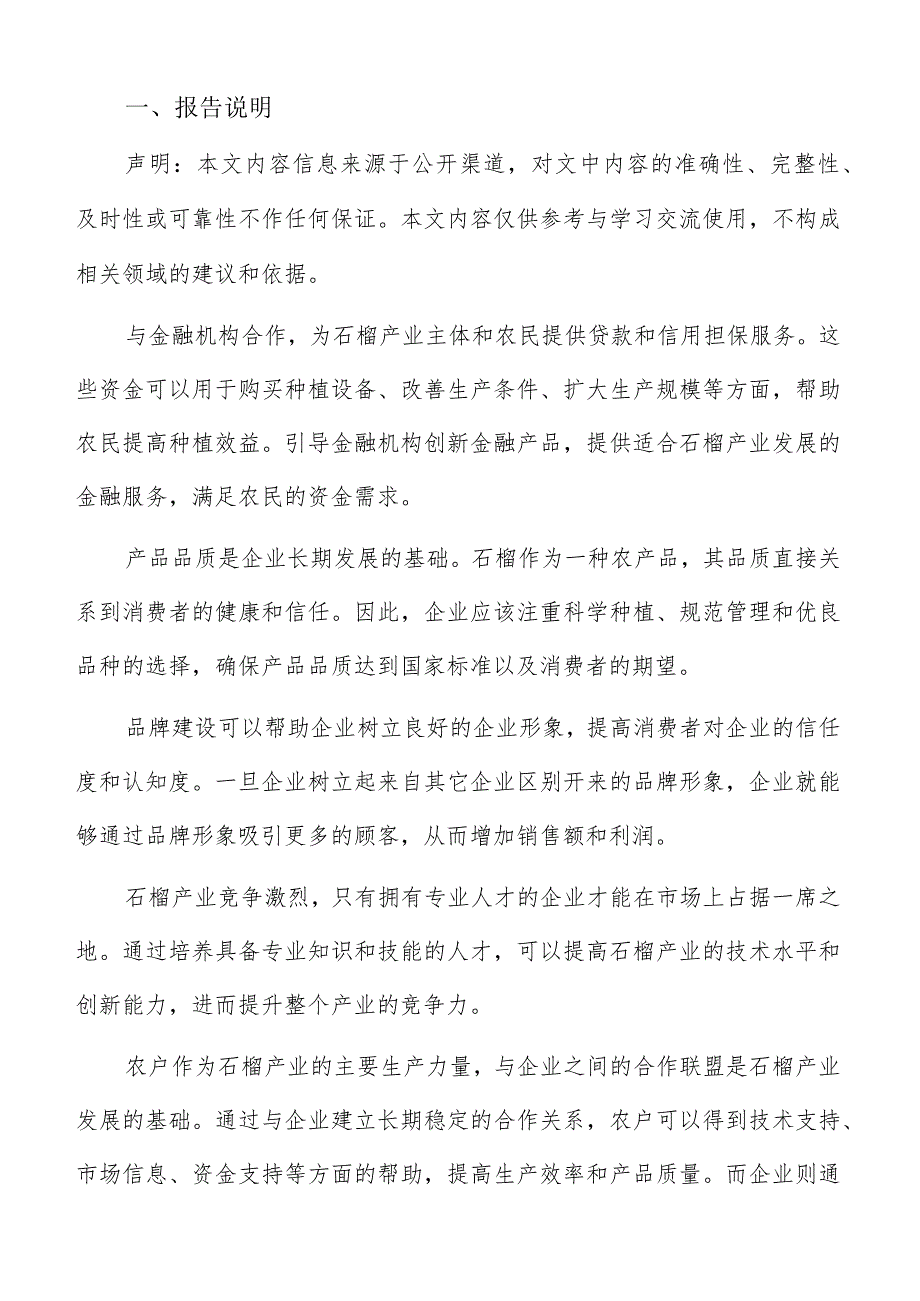 一、报告说明

声明：本文内容信息来源于公开渠道，对文中内容的准确性、完整性、及时性或可靠性不作任何保证。本文内容仅供参考与学习交流使用，不构成相关领域的建议和依据。

与金融机构合作，为石榴产业主体和农民提供贷款和信用担保服务。这些资金可以用于购买种植设备、改善生产条件、扩大生产规模等方面，帮助农民提高种植效益。引导金融机构创新金融产品，提供适合石榴产业发展的金融服务，满足农民的资金需求。

产品品质是企业长期发展的基础。石榴作为一种农产品，其品质直接关系到消费者的健康和信任。因此，企业应该注重科学种植、规范管理和优良品种的选择，确保产品品质达到国家标准以及消费者的期望。

品牌建设可以帮助企业树立良好的企业形象，提高消费者对企业的信任度和认知度。一旦企业树立起来自其它企业区别开来的品牌形象，企业就能够通过品牌形象吸引更多的顾客，从而增加销售额和利润。

石榴产业竞争激烈，只有拥有专业人才的企业才能在市场上占据一席之地。通过培养具备专业知识和技能的人才，可以提高石榴产业的技术水平和创新能力，进而提升整个产业的竞争力。

农户作为石榴产业的主要生产力量，与企业之间的合作联盟是石榴产业发展的基础。通过与企业建立长期稳定的合作关系，农户可以得到技术支持、市场信息、资金支持等方面的帮助，提高生产效率和产品质量。而企业则通